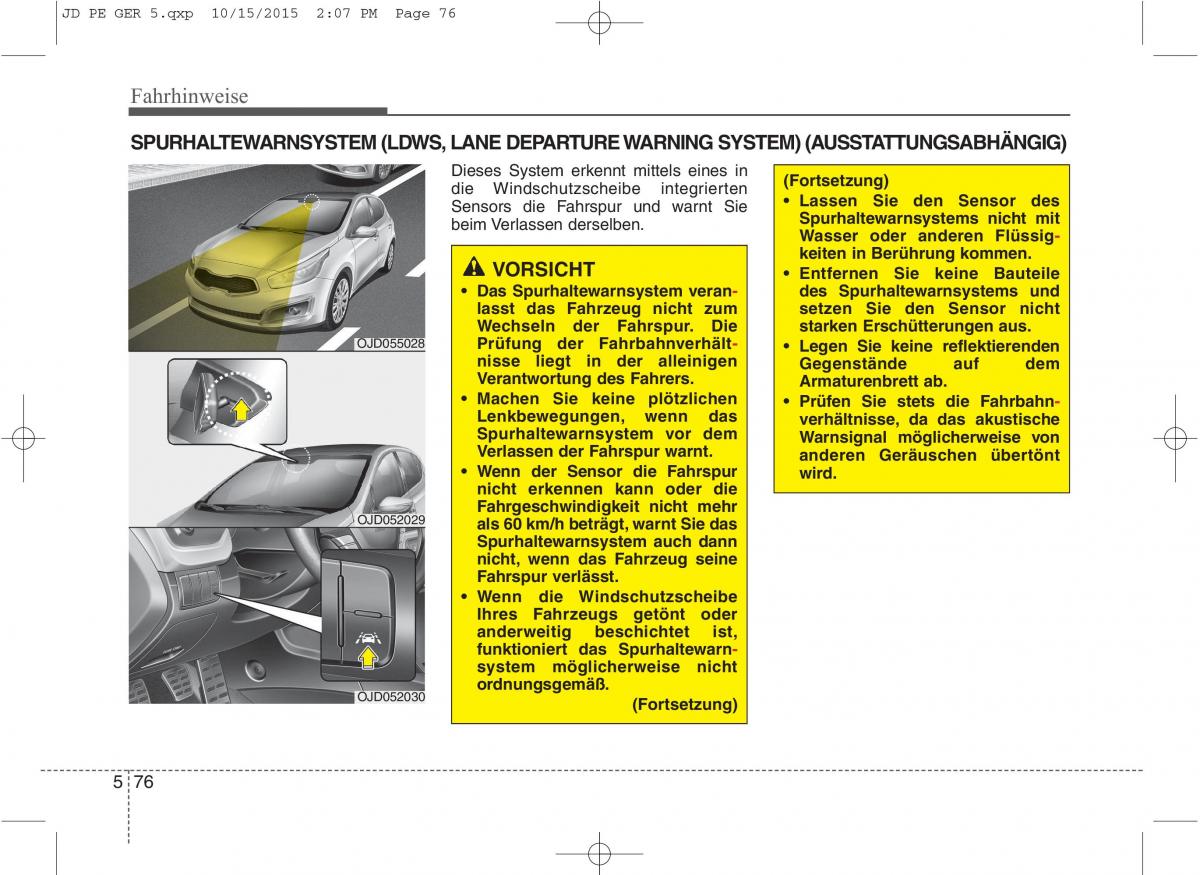 JD PE GER 5.qxp 10/15/2015 2:07 PM Page 76

Fahrhinweise

SPURHALTEWARNSYSTEM (LDWS, LANE DEPARTURE WARNING SYSTEM) (AUSSTATTUNGSABHÄNGIG)

OJD055028

OJD052029

OJD052030

Dieses System erkennt mittels eines in die Windschutzscheibe integrierten Sensors die Fahrspur und warnt Sie beim Verlassen derselben.

VORSICHT

• Das Spurhaltewarnsystem veranlasst das Fahrzeug nicht zum Wechseln der Fahrspur. Die Prüfung der Fahrbahnverhältnisse liegt in der alleinigen Verantwortung des Fahrers.
• Machen Sie keine plötzlichen Lenkbewegungen, wenn das Spurhaltewarnsystem vor dem Verlassen der Fahrspur warnt.
• Wenn der Sensor die Fahrspur nicht erkennen kann oder die Fahrgeschwindigkeit nicht mehr als 60 km/h beträgt, warnt Sie das Spurhaltewarnsystem auch dann nicht, wenn das Fahrzeug seine Fahrspur verlässt.
• Wenn die Windschutzscheibe Ihres Fahrzeugs getönt oder anderweitig beschichtet ist, funktioniert das Spurhaltewarnsystem möglicherweise nicht ordnungsgemäß.

(Fortsetzung)

(Fortsetzung)
• Lassen Sie den Sensor des Spurhaltewarnsystems nicht mit Wasser oder anderen Flüssigkeiten in Berührung kommen.
• Entfernen Sie keine Bauteile des Spurhaltewarnsystems und setzen Sie den Sensor nicht starken Erschütterungen aus.
• Legen Sie keine reflektierenden Gegenstände auf dem Armaturenbrett ab.
• Prüfen Sie stets die Fahrbahnverhältnisse, da das akustische Warnsignal möglicherweise von anderen Geräuschen übertönt wird.

5 76